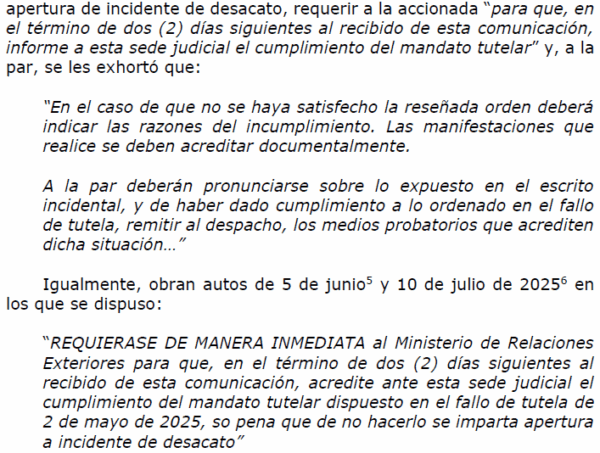 apertura de incidente de desacato, requerir a la accionada "para que, en el término de dos (2) días siguientes al recibido de esta comunicación, informe a esta sede judicial el cumplimiento del mandato tutelar" y, a la par, se les exhortó que:

"En el caso de que no se haya satisfecho la reseñada orden deberá indicar las razones del incumplimiento. Las manifestaciones que realice se deben acreditar documentalmente.

A la par deberán pronunciarse sobre lo expuesto en el escrito incidental, y de haber dado cumplimiento a lo ordenado en el fallo de tutela, remitir al despacho, los medios probatorios que acrediten dicha situación..."

Igualmente, obran autos de 5 de junio$^{5}$ y 10 de julio de 2025$^{6}$ en los que se dispuso:

"REQUIERASE DE MANERA INMEDIATA al Ministerio de Relaciones Exteriores para que, en el término de dos (2) días siguientes al recibido de esta comunicación, acredite ante esta sede judicial el cumplimiento del mandato tutelar dispuesto en el fallo de tutela de 2 de mayo de 2025, so pena que de no hacerlo se imparta apertura a incidente de desacato"